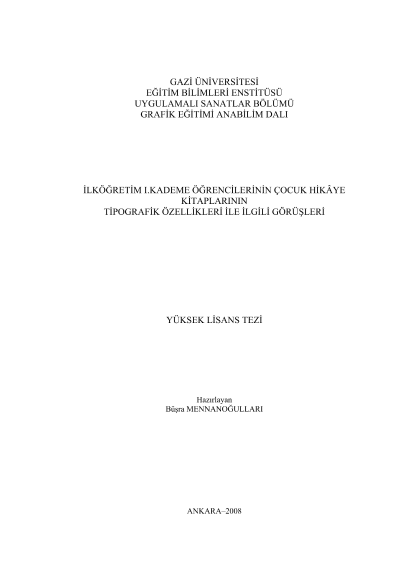 GAZİ ÜNİVERSİTESİ
EĞİTİM BİLİMLERİ ENSTİTÜSÜ
UYGULAMALI SANATLAR BÖLÜMÜ
GRAFİK EĞİTİMİ ANABİLİM DALI

İLKÖĞRETİM I.KADEME ÖĞRENCİLERİNİN ÇOCUK HİKÂYE KİTAPLARININ
TİPOGRAFİK ÖZELLİKLERİ İLE İLGİLİ GÖRÜŞLERİ

YÜKSEK LİSANS TEZİ

Hazırlayan
Büşra MENNANOĞULLARI

ANKARA–2008